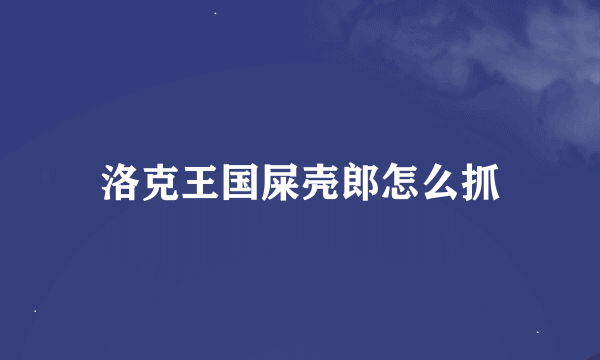 洛克王国屎壳郎怎么抓